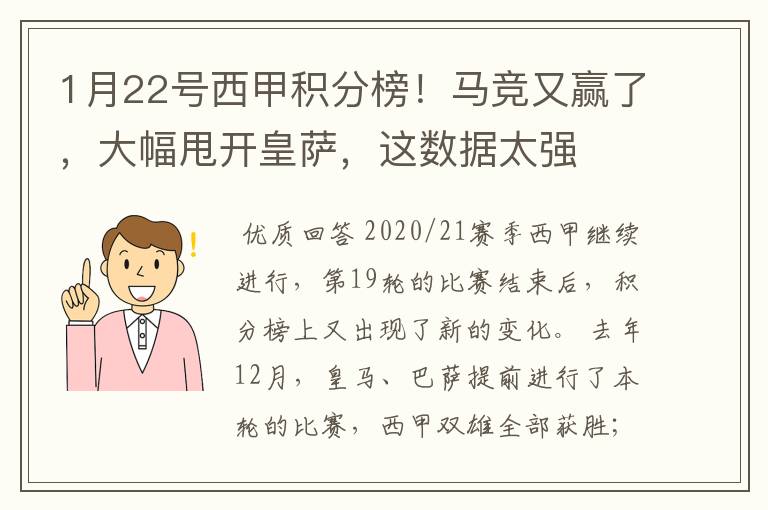 1月22号西甲积分榜！马竞又赢了，大幅甩开皇萨，这数据太强

优质回答 2020/21赛季西甲继续进行，第19轮的比赛结束后，积分榜上又出现了新的变化。去年12月，皇马、巴萨提前进行了本轮的比赛，西甲双雄全部获胜；